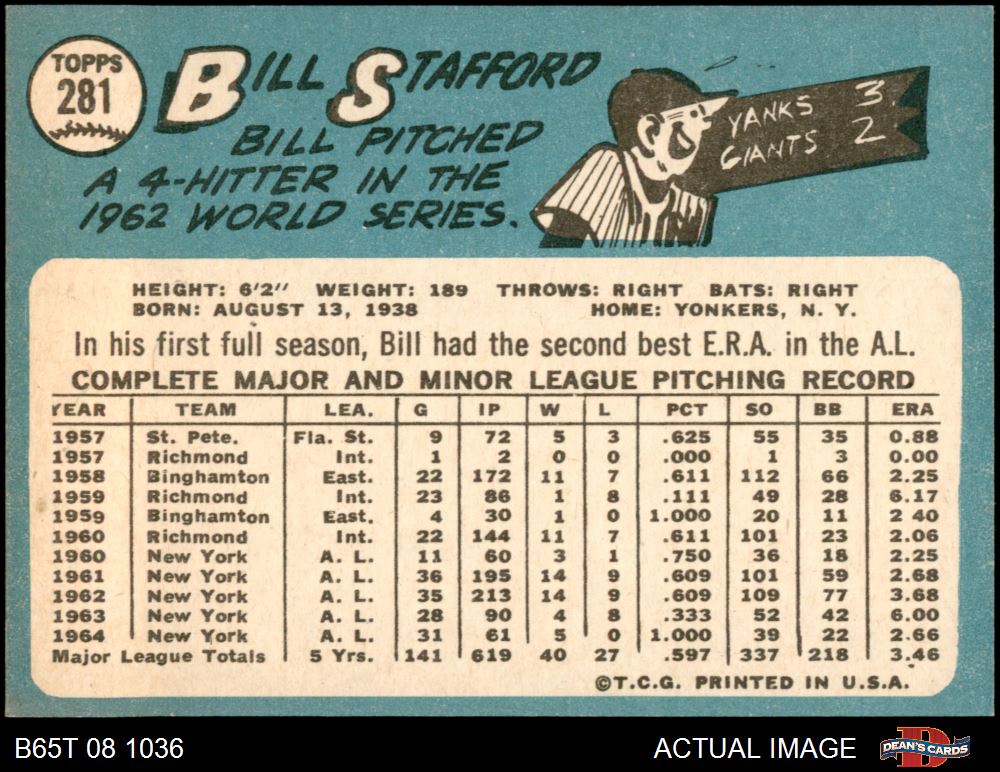 TOPPS
281

BILL STAFFORD

BILL PITCHED A 4-HITTER IN THE 1962 WORLD SERIES.

YANKS 3
GIANTS 2

HEIGHT: 6'2" WEIGHT: 189 THROWS: RIGHT BATS: RIGHT
BORN: AUGUST 13, 1938 HOME: YONKERS, N. Y.

In his first full season, Bill had the second best E.R.A. in the A.L.

COMPLETE MAJOR AND MINOR LEAGUE PITCHING RECORD

| YEAR | TEAM | LEA. | G | IP | W | L | PCT | SO | BB | ERA |
|---|---|---|---|---|---|---|---|---|---|---|
| 1957 | St. Pete. | Fla. St. | 9 | 72 | 5 | 3 | .625 | 55 | 35 | 0.88 |
| 1957 | Richmond | Int. | 1 | 2 | 0 | 0 | .000 | 1 | 3 | 0.00 |
| 1958 | Binghamton | East. | 22 | 172 | 11 | 7 | .611 | 112 | 66 | 2.25 |
| 1959 | Richmond | Int. | 23 | 86 | 1 | 8 | .111 | 49 | 28 | 6.17 |
| 1959 | Binghamton | East. | 4 | 30 | 1 | 0 | 1.000 | 20 | 11 | 2 40 |
| 1960 | Richmond | Int. | 22 | 144 | 11 | 7 | .611 | 101 | 23 | 2.06 |
| 1960 | New York | A. L. | 11 | 60 | 3 | 1 | .750 | 36 | 18 | 2.25 |
| 1961 | New York | A. L. | 36 | 195 | 14 | 9 | .609 | 101 | 59 | 2.68 |
| 1962 | New York | A. L. | 35 | 213 | 14 | 9 | .609 | 109 | 77 | 3.68 |
| 1963 | New York | A. L. | 28 | 90 | 4 | 8 | .333 | 52 | 42 | 6.00 |
| 1964 | New York | A. L. | 31 | 61 | 5 | 0 | 1.000 | 39 | 22 | 2.66 |
| Major League Totals | | 5 Yrs. | 141 | 619 | 40 | 27 | .597 | 337 | 218 | 3.46 |

©T.C.G. PRINTED IN U.S.A.

B65T 08 1036

ACTUAL IMAGE

DEAN'S CARDS